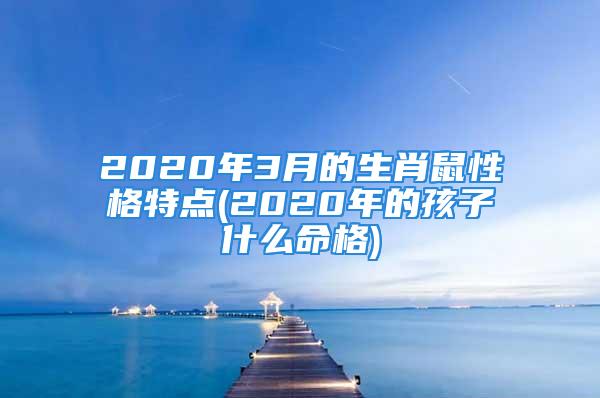 2020年3月的生肖鼠性格特点(2020年的孩子什么命格)